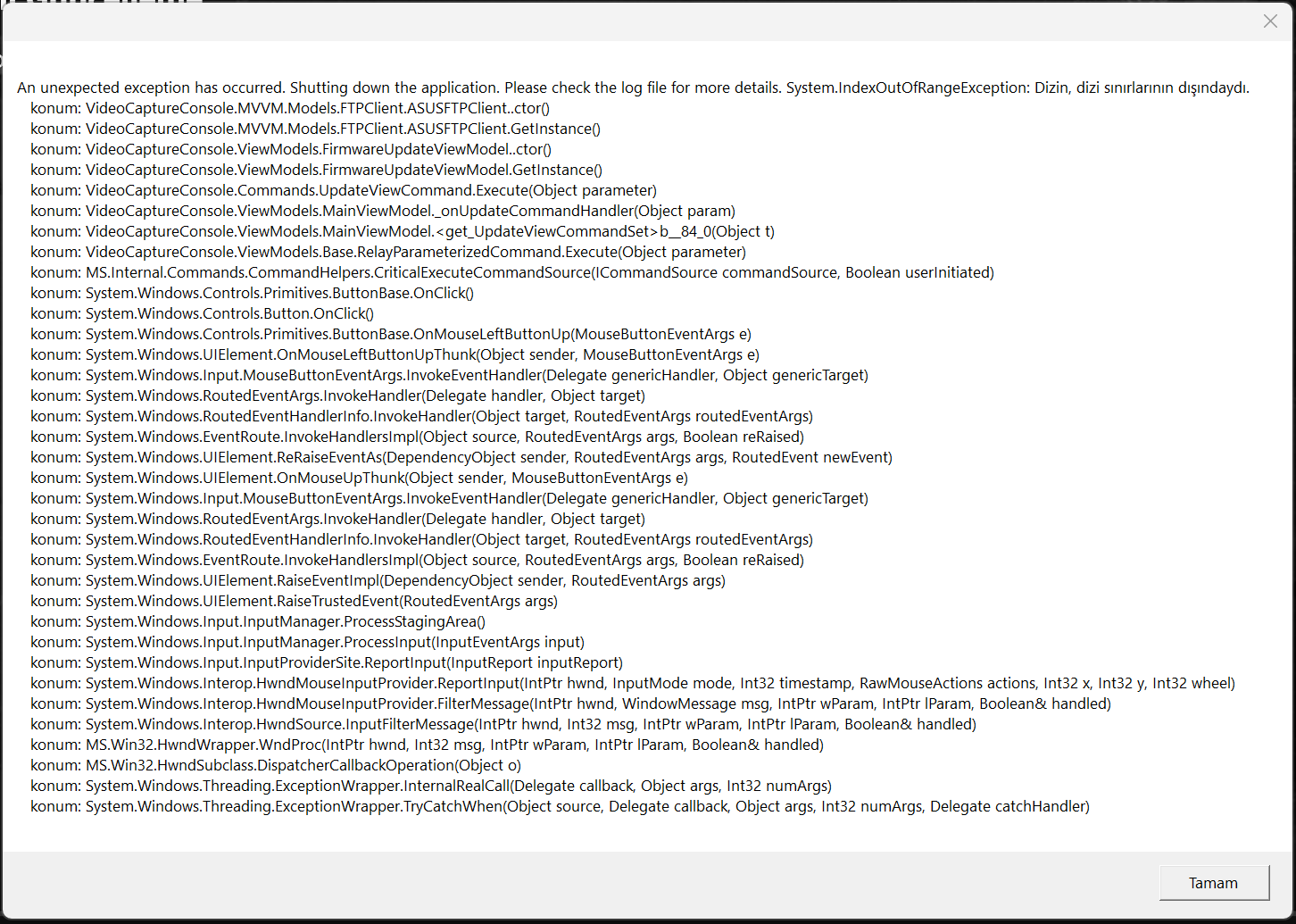 An unexpected exception has occurred. Shutting down the application. Please check the log file for more details. System.IndexOutOfRangeException: Dizin, dizi sınırlarının dışındaydı.
konum: VideoCaptureConsole.MVVM.Models.FTPClient.ASUSFTPClient..ctor()
konum: VideoCaptureConsole.MVVM.Models.FTPClient.ASUSFTPClient.GetInstance()
konum: VideoCaptureConsole.ViewModels.FirmwareUpdateViewModel..ctor()
konum: VideoCaptureConsole.ViewModels.FirmwareUpdateViewModel.GetInstance()
konum: VideoCaptureConsole.Commands.UpdateViewCommand.Execute(Object parameter)
konum: VideoCaptureConsole.ViewModels.MainViewModel._onUpdateCommandHandler(Object param)
konum: VideoCaptureConsole.ViewModels.MainViewModel.<get_UpdateViewCommandSet>b__84_0(Object t)
konum: VideoCaptureConsole.ViewModels.Base.RelayParameterizedCommand.Execute(Object parameter)
konum: MS.Internal.Commands.CommandHelpers.CriticalExecuteCommandSource(ICommandSource commandSource, Boolean userInitiated)
konum: System.Windows.Controls.Primitives.ButtonBase.OnClick()
konum: System.Windows.Controls.Button.OnClick()
konum: System.Windows.Controls.Primitives.ButtonBase.OnMouseLeftButtonUp(MouseButtonEventArgs e)
konum: System.Windows.UIElement.OnMouseLeftButtonUpThunk(Object sender, MouseButtonEventArgs e)
konum: System.Windows.Input.MouseButtonEventArgs.InvokeEventHandler(Delegate genericHandler, Object genericTarget)
konum: System.Windows.RoutedEventArgs.InvokeHandler(Delegate handler, Object target)
konum: System.Windows.RoutedEventHandlerInfo.InvokeHandler(Object target, RoutedEventArgs routedEventArgs)
konum: System.Windows.EventRoute.InvokeHandlersImpl(Object source, RoutedEventArgs args, Boolean reRaised)
konum: System.Windows.UIElement.ReRaiseEventAs(DependencyObject sender, RoutedEventArgs args, RoutedEvent newEvent)
konum: System.Windows.UIElement.OnMouseUpThunk(Object sender, MouseButtonEventArgs e)
konum: System.Windows.Input.MouseButtonEventArgs.InvokeEventHandler(Delegate genericHandler, Object genericTarget)
konum: System.Windows.RoutedEventArgs.InvokeHandler(Delegate handler, Object target)
konum: System.Windows.RoutedEventHandlerInfo.InvokeHandler(Object target, RoutedEventArgs routedEventArgs)
konum: System.Windows.EventRoute.InvokeHandlersImpl(Object source, RoutedEventArgs args, Boolean reRaised)
konum: System.Windows.UIElement.RaiseEventImpl(DependencyObject sender, RoutedEventArgs args)
konum: System.Windows.UIElement.RaiseTrustedEvent(RoutedEventArgs args)
konum: System.Windows.Input.InputManager.ProcessStagingArea()
konum: System.Windows.Input.InputManager.ProcessInput(InputEventArgs input)
konum: System.Windows.Input.InputProviderSite.ReportInput(InputReport inputReport)
konum: System.Windows.Interop.HwndMouseInputProvider.ReportInput(IntPtr hwnd, InputMode mode, Int32 timestamp, RawMouseActions actions, Int32 x, Int32 y, Int32 wheel)
konum: System.Windows.Interop.HwndMouseInputProvider.FilterMessage(IntPtr hwnd, WindowMessage msg, IntPtr wParam, IntPtr lParam, Boolean& handled)
konum: System.Windows.Interop.HwndSource.InputFilterMessage(IntPtr hwnd, Int32 msg, IntPtr wParam, IntPtr lParam, Boolean& handled)
konum: MS.Win32.HwndWrapper.WndProc(IntPtr hwnd, Int32 msg, IntPtr wParam, IntPtr lParam, Boolean& handled)
konum: MS.Win32.HwndSubclass.DispatcherCallbackOperation(Object o)
konum: System.Windows.Threading.ExceptionWrapper.InternalRealCall(Delegate callback, Object args, Int32 numArgs)
konum: System.Windows.Threading.ExceptionWrapper.TryCatchWhen(Object source, Delegate callback, Object args, Int32 numArgs, Delegate catchHandler)

Tamam